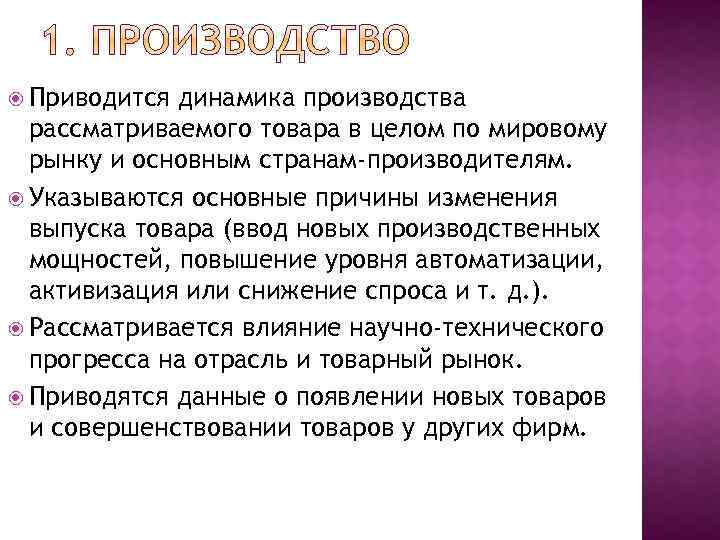 1. ПРОИЗВОДСТВО

Приводится динамика производства рассматриваемого товара в целом по мировому рынку и основным странам-производителям.

Указываются основные причины изменения выпуска товара (ввод новых производственных мощностей, повышение уровня автоматизации, активизация или снижение спроса и т. д.).

Рассматривается влияние научно-технического прогресса на отрасль и товарный рынок.

Приводятся данные о появлении новых товаров и совершенствовании товаров у других фирм.